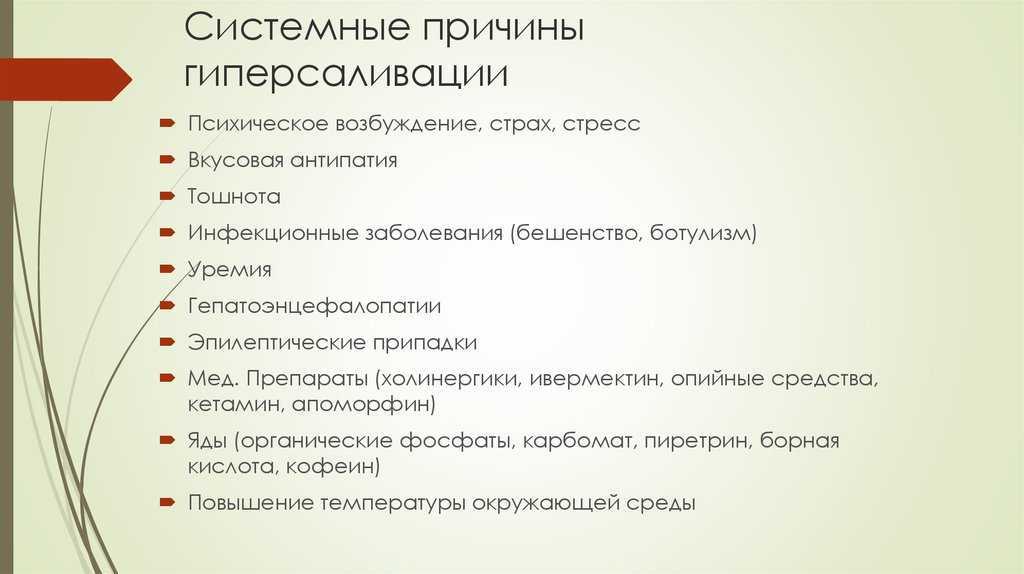 Системные причины гиперсаливации

Психическое возбуждение, страх, стресс
Вкусовая антипатия
Тошнота
Инфекционные заболевания (бешенство, ботулизм)
Уремия
Гепатоэнцефалопатии
Эпилептические припадки
Мед. Препараты (холинергики, ивермектин, опийные средства, кетамин, апоморфин)
Яды (органические фосфаты, карбомат, пиретрин, борная кислота, кофеин)
Повышение температуры окружающей среды